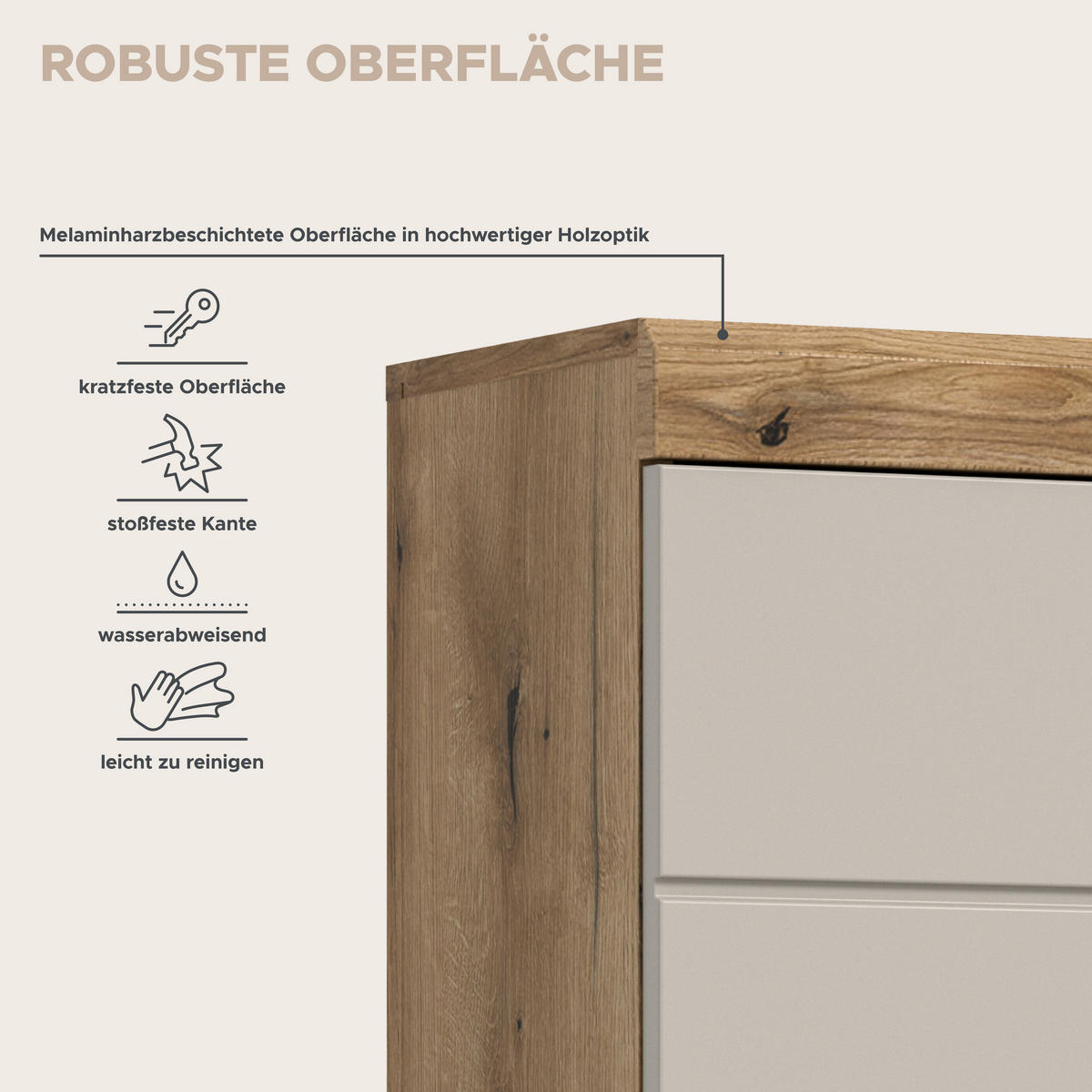 ROBUSTE OBERFLÄCHE

Melaminharzbeschichtete Oberfläche in hochwertiger Holzoptik

kratzfeste Oberfläche

stoßfeste Kante

wasserabweisend

leicht zu reinigen